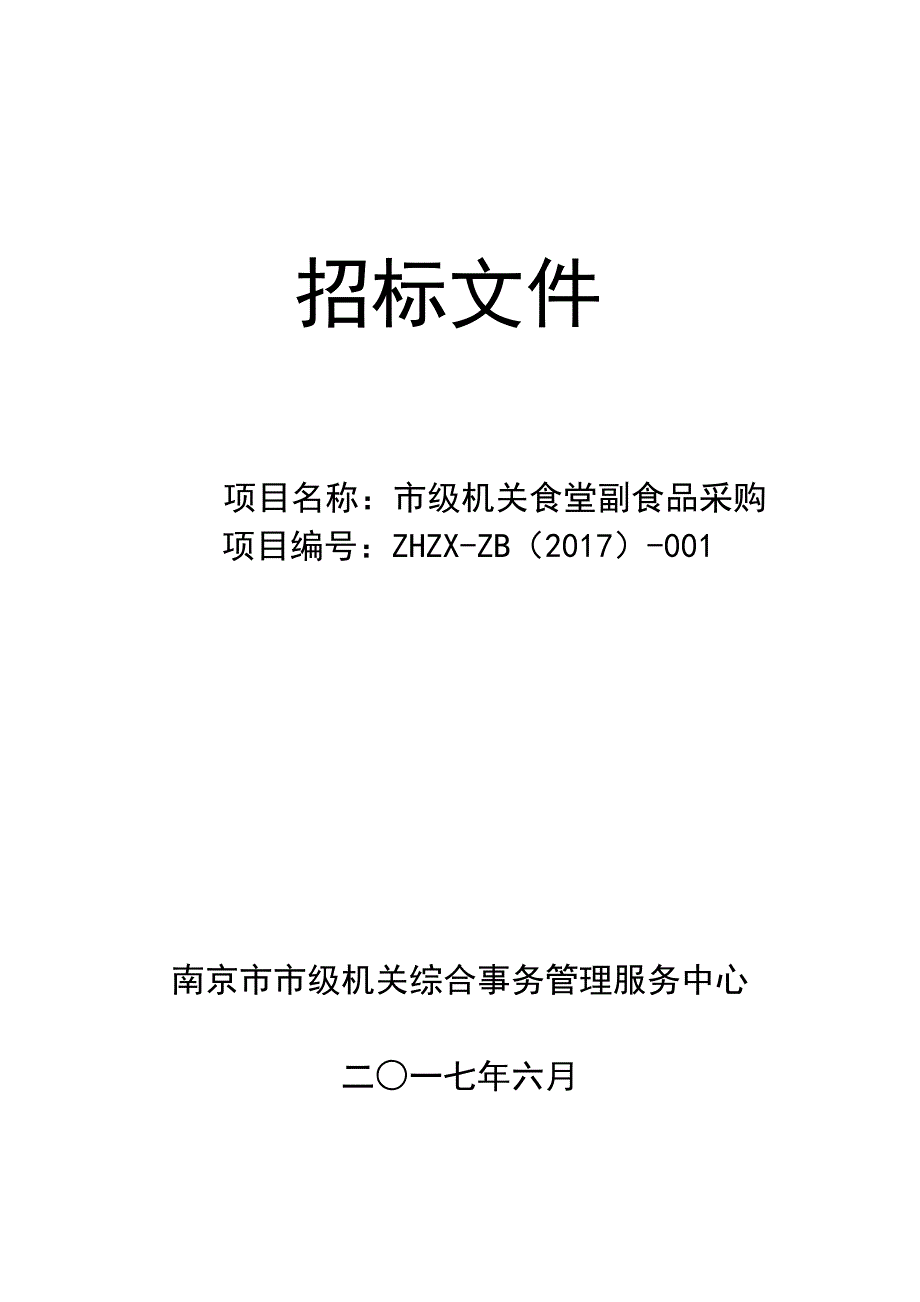 招标文件

项目名称：市级机关食堂副食品采购
项目编号：ZHZX-ZB（2017）-001

南京市市级机关综合事务管理服务中心

二〇一七年六月